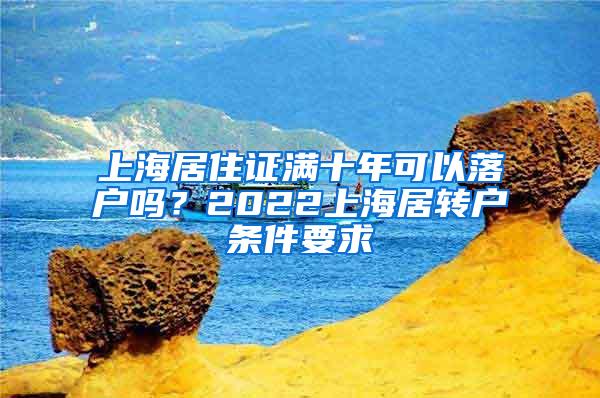 上海居住证满十年可以落户吗？2022上海居转户条件要求